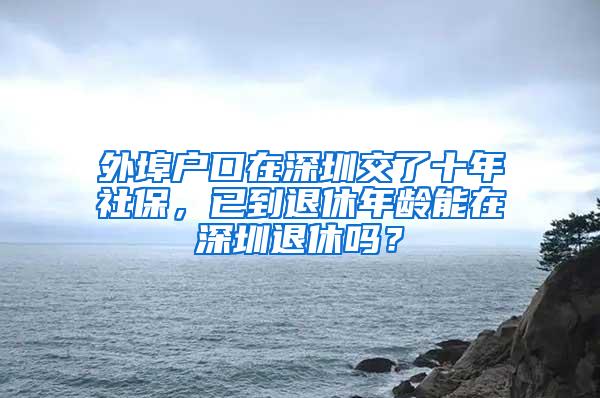 外埠户口在深圳交了十年社保，已到退休年龄能在深圳退休吗？